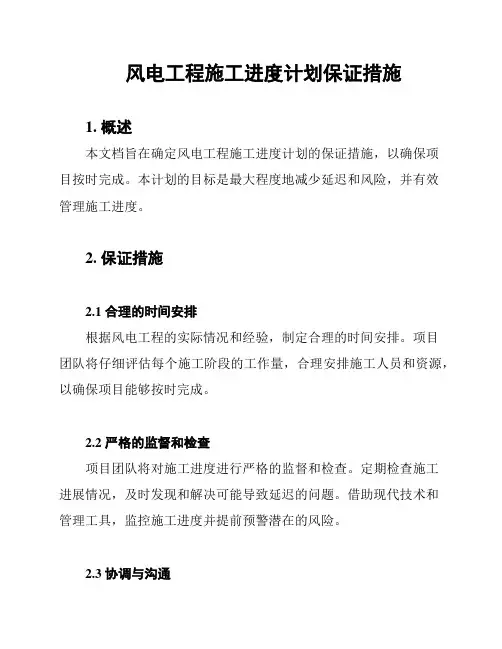 风电工程施工进度计划保证措施

1. 概述

本文档旨在确定风电工程施工进度计划的保证措施，以确保项目按时完成。本计划的目标是最大程度地减少延迟和风险，并有效管理施工进度。

2. 保证措施

2.1 合理的时间安排

根据风电工程的实际情况和经验，制定合理的时间安排。项目团队将仔细评估每个施工阶段的工作量，合理安排施工人员和资源，以确保项目能够按时完成。

2.2 严格的监督和检查

项目团队将对施工进度进行严格的监督和检查。定期检查施工进展情况，及时发现和解决可能导致延迟的问题。借助现代技术和管理工具，监控施工进度并提前预警潜在的风险。

2.3 协调与沟通